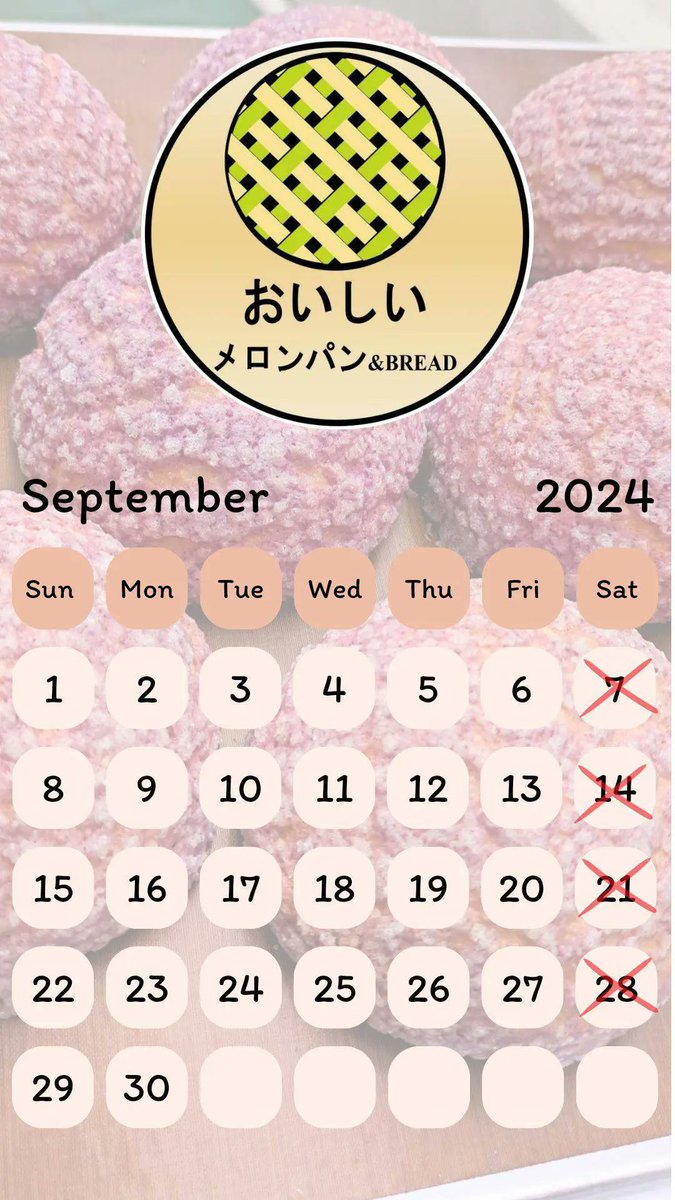 おいしい
メロンパン&BREAD

September 2024

| Sun | Mon | Tue | Wed | Thu | Fri | Sat |
|---|---|---|---|---|---|---|
| 1 | 2 | 3 | 4 | 5 | 6 | 7 |
| 8 | 9 | 10 | 11 | 12 | 13 | 14 |
| 15 | 16 | 17 | 18 | 19 | 20 | 21 |
| 22 | 23 | 24 | 25 | 26 | 27 | 28 |
| 29 | 30 | | | | | |